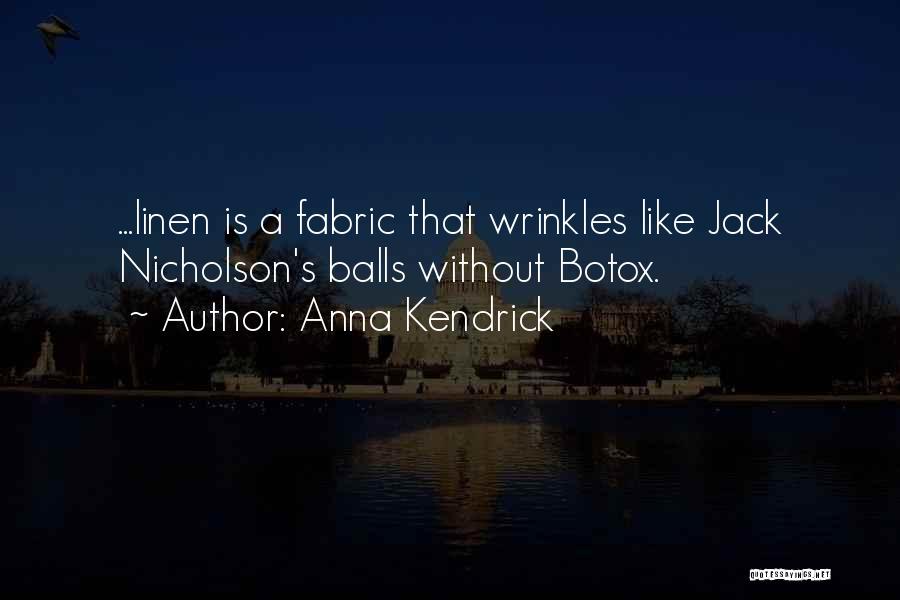 ...linen is a fabric that wrinkles like Jack Nicholson's balls without Botox.

~ Author: Anna Kendrick

QUOTESSAYINGS.NET